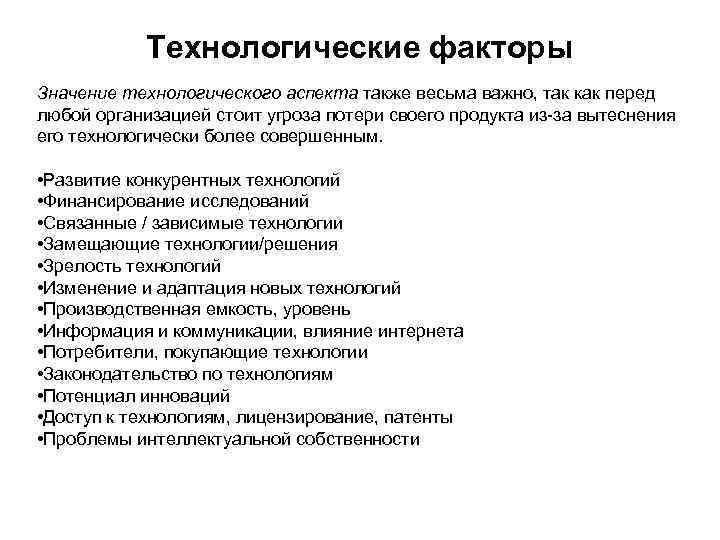 Технологические факторы

Значение технологического аспекта также весьма важно, так как перед любой организацией стоит угроза потери своего продукта из-за вытеснения его технологически более совершенным.

•Развитие конкурентных технологий
•Финансирование исследований
•Связанные / зависимые технологии
•Замещающие технологии/решения
•Зрелость технологий
•Изменение и адаптация новых технологий
•Производственная емкость, уровень
•Информация и коммуникации, влияние интернета
•Потребители, покупающие технологии
•Законодательство по технологиям
•Потенциал инноваций
•Доступ к технологиям, лицензирование, патенты
•Проблемы интеллектуальной собственности